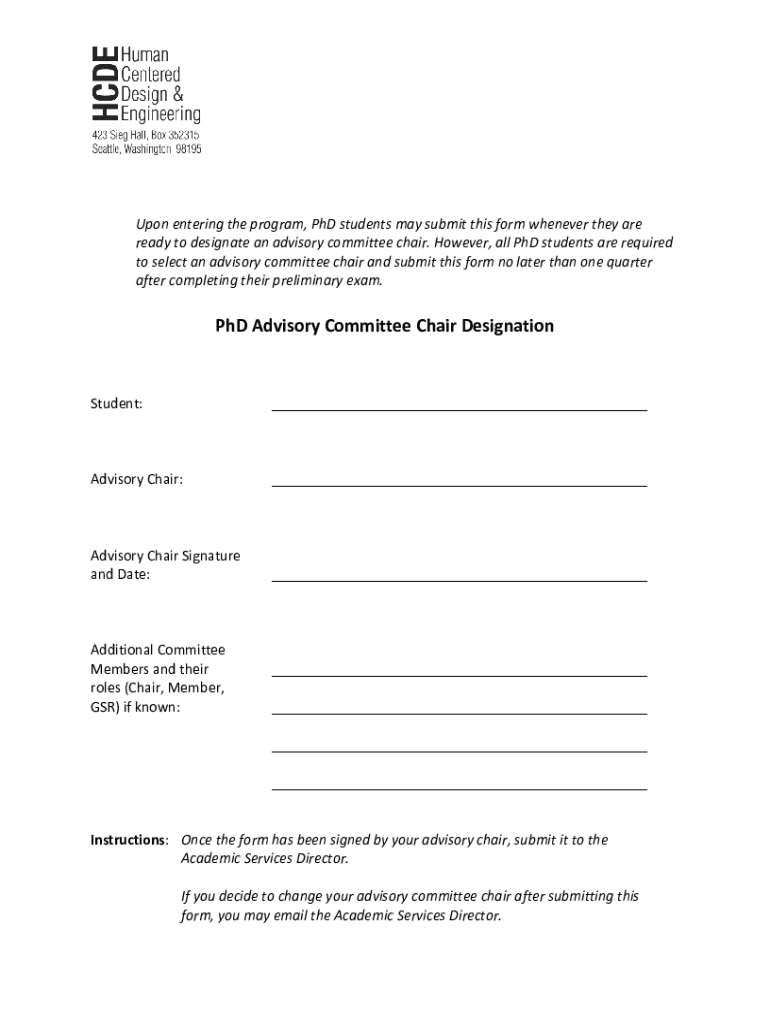 HCDE Human Centered Design & Engineering
423 Sieg Hall, Box 352315
Seattle, Washington 98195

Upon entering the program, PhD students may submit this form whenever they are ready to designate an advisory committee chair. However, all PhD students are required to select an advisory committee chair and submit this form no later than one quarter after completing their preliminary exam.

PhD Advisory Committee Chair Designation

Student:

Advisory Chair:

Advisory Chair Signature and Date:

Additional Committee Members and their roles (Chair, Member, GSR) if known:

Instructions: Once the form has been signed by your advisory chair, submit it to the Academic Services Director.

If you decide to change your advisory committee chair after submitting this form, you may email the Academic Services Director.